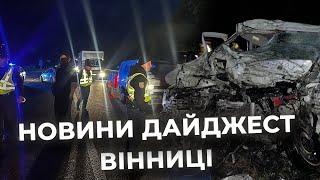 НОВИНИ ДАЙДЖЕСТ ВІННИЦІ